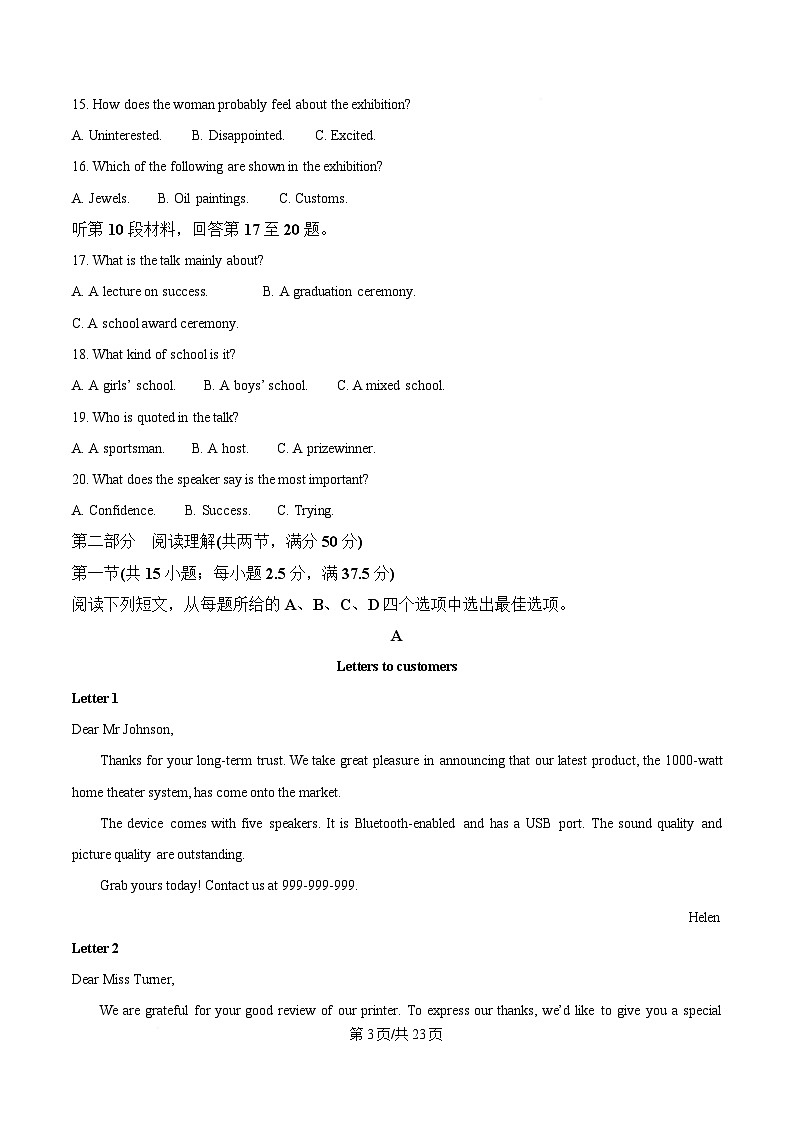 15. How does the woman probably feel about the exhibition?

A. Uninterested. B. Disappointed. C. Excited.

16. Which of the following are shown in the exhibition?

A. Jewels. B. Oil paintings. C. Customs.

听第 10 段材料，回答第 17 至 20 题。

17. What is the talk mainly about?

A. A lecture on success. B. A graduation ceremony.

C. A school award ceremony.

18. What kind of school is it?

A. A girls' school. B. A boys' school. C. A mixed school.

19. Who is quoted in the talk?

A. A sportsman. B. A host. C. A prizewinner.

20. What does the speaker say is the most important?

A. Confidence. B. Success. C. Trying.

第二部分 阅读理解(共两节，满分 50 分)

第一节(共 15 小题；每小题 2.5 分，满 37.5 分)

阅读下列短文，从每题所给的 A、B、C、D 四个选项中选出最佳选项。

A

Letters to customers

Letter 1

Dear Mr Johnson,

Thanks for your long-term trust. We take great pleasure in announcing that our latest product, the 1000-watt home theater system, has come onto the market.

The device comes with five speakers. It is Bluetooth-enabled and has a USB port. The sound quality and picture quality are outstanding.

Grab yours today! Contact us at 999-999-999.

Helen

Letter 2

Dear Miss Turner,

We are grateful for your good review of our printer. To express our thanks, we'd like to give you a special

第 3 页/共 23 页